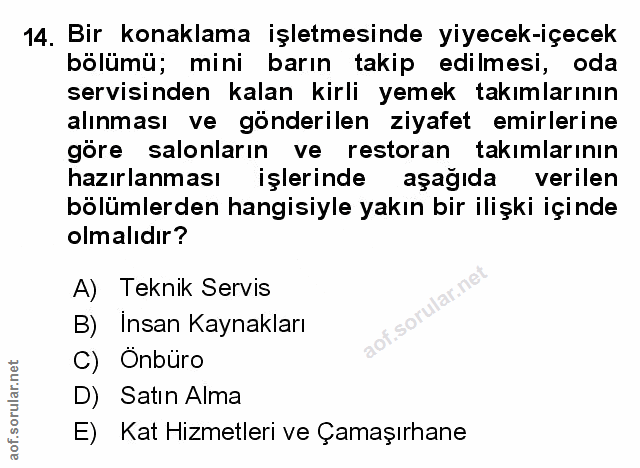 14. Bir konaklama işletmesinde yiyecek-içecek bölümü; mini barın takip edilmesi, oda servisinden kalan kirli yemek takımlarının alınması ve gönderilen ziyafet emirlerine göre salonların ve restoran takımlarının hazırlanması işlerinde aşağıda verilen bölümlerden hangisiyle yakın bir ilişki içinde olmalıdır?

A) Teknik Servis
B) İnsan Kaynakları
C) Önbüro
D) Satın Alma
E) Kat Hizmetleri ve Çamaşırhane

aof.sorular.net